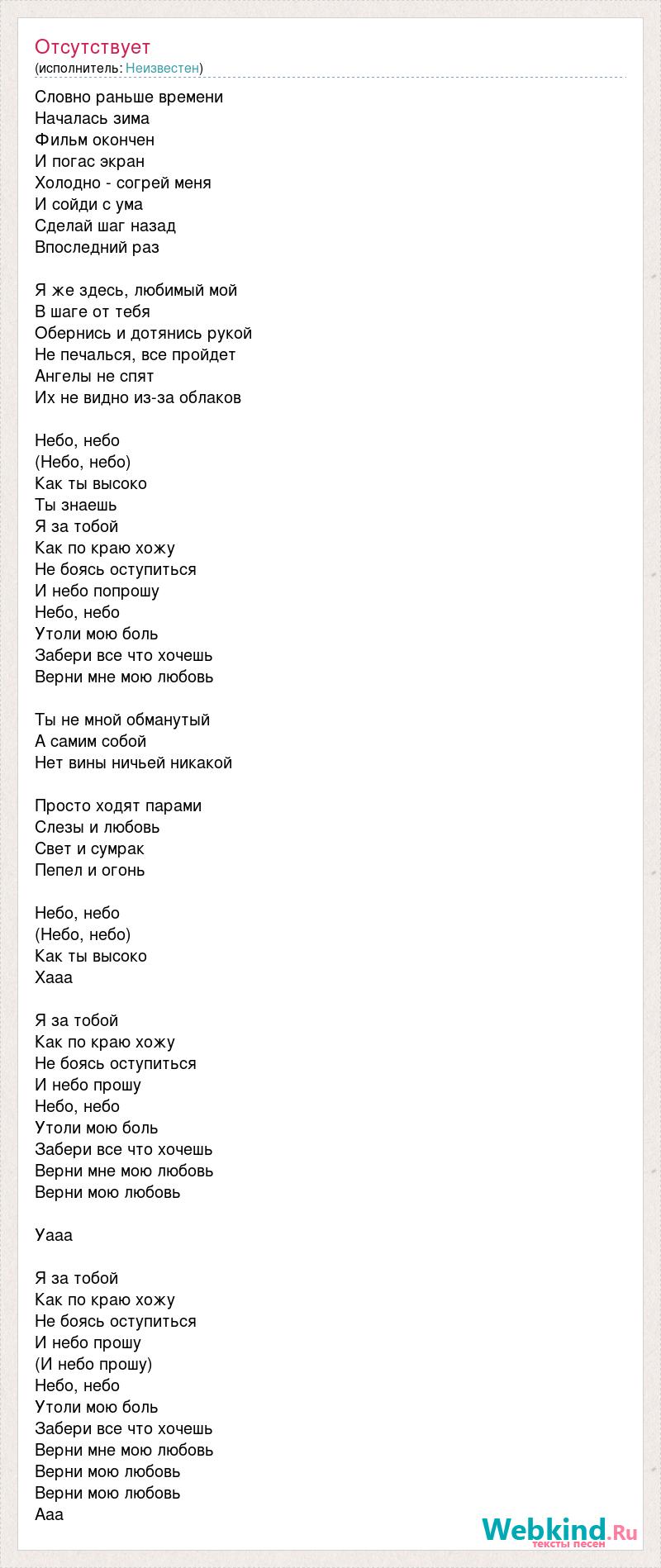 Отсутствует
(исполнитель: Неизвестен)

Словно раньше времени
Началась зима
Фильм окончен
И погас экран
Холодно - согрей меня
И сойди с ума
Сделай шаг назад
Впоследний раз

Я же здесь, любимый мой
В шаге от тебя
Обернись и дотянись рукой
Не печалься, все пройдет
Ангелы не спят
Их не видно из-за облаков

Небо, небо
(Небо, небо)
Как ты высоко
Ты знаешь
Я за тобой
Как по краю хожу
Не боясь оступиться
И небо попрошу
Небо, небо
Утоли мою боль
Забери все что хочешь
Верни мне мою любовь

Ты не мной обманутый
А самим собой
Нет вины ничьей никакой

Просто ходят парами
Слезы и любовь
Свет и сумрак
Пепел и огонь

Небо, небо
(Небо, небо)
Как ты высоко
Хааа

Я за тобой
Как по краю хожу
Не боясь оступиться
И небо прошу
Небо, небо
Утоли мою боль
Забери все что хочешь
Верни мне мою любовь
Верни мою любовь

Уааа

Я за тобой
Как по краю хожу
Не боясь оступиться
И небо прошу
(И небо прошу)
Небо, небо
Утоли мою боль
Забери все что хочешь
Верни мне мою любовь
Верни мою любовь
Верни мою любовь
Ааа

Webkind.Ru
тексты песен